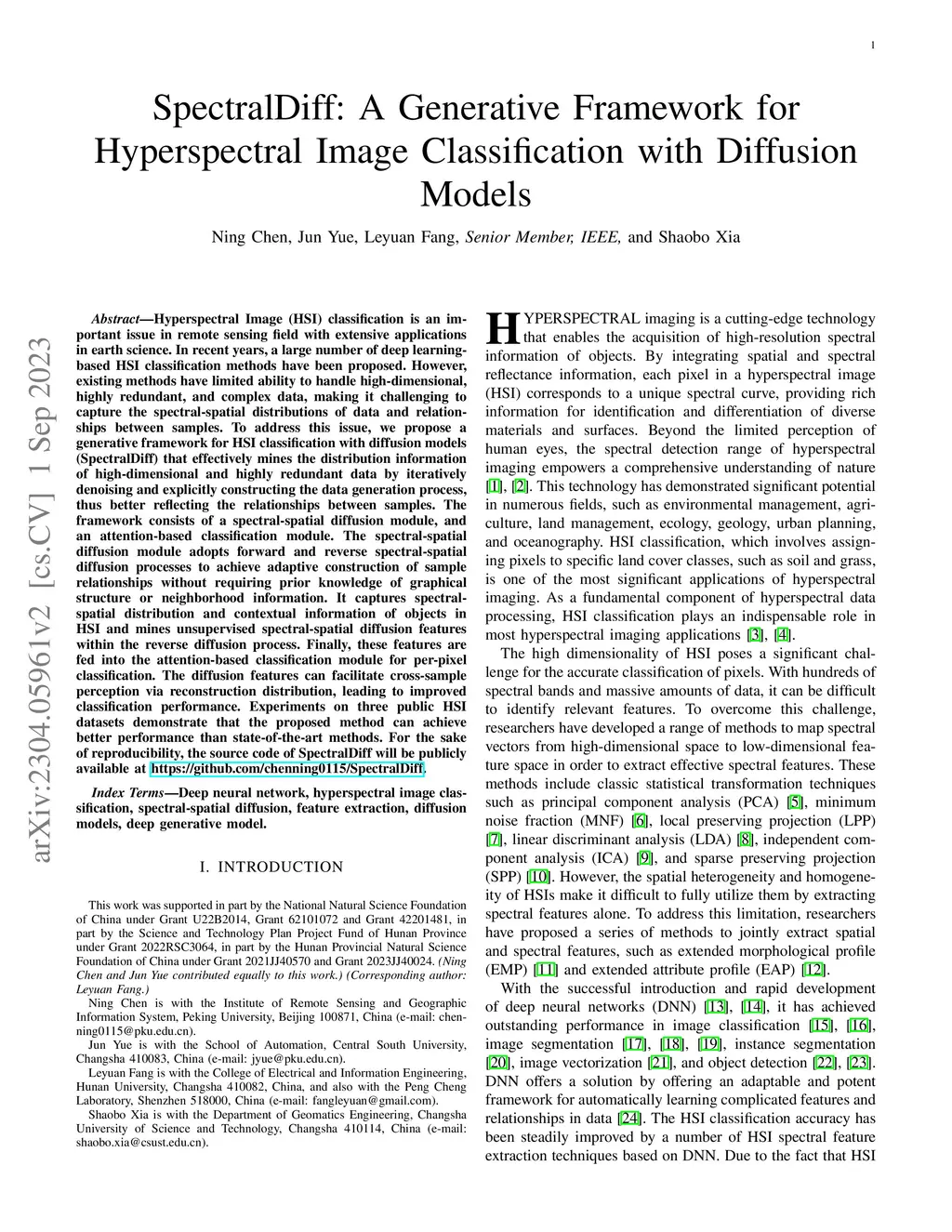 1

SpectralDiff: A Generative Framework for Hyperspectral Image Classification with Diffusion Models

Ning Chen, Jun Yue, Leyuan Fang, Senior Member, IEEE, and Shaobo Xia

arXiv:2304.05961v2 [cs.CV] 1 Sep 2023

Abstract—Hyperspectral Image (HSI) classification is an important issue in remote sensing field with extensive applications in earth science. In recent years, a large number of deep learning-based HSI classification methods have been proposed. However, existing methods have limited ability to handle high-dimensional, highly redundant, and complex data, making it challenging to capture the spectral-spatial distributions of data and relationships between samples. To address this issue, we propose a generative framework for HSI classification with diffusion models (SpectralDiff) that effectively mines the distribution information of high-dimensional and highly redundant data by iteratively denoising and explicitly constructing the data generation process, thus better reflecting the relationships between samples. The framework consists of a spectral-spatial diffusion module, and an attention-based classification module. The spectral-spatial diffusion module adopts forward and reverse spectral-spatial diffusion processes to achieve adaptive construction of sample relationships without requiring prior knowledge of graphical structure or neighborhood information. It captures spectral-spatial distribution and contextual information of objects in HSI and mines unsupervised spectral-spatial diffusion features within the reverse diffusion process. Finally, these features are fed into the attention-based classification module for per-pixel classification. The diffusion features can facilitate cross-sample perception via reconstruction distribution, leading to improved classification performance. Experiments on three public HSI datasets demonstrate that the proposed method can achieve better performance than state-of-the-art methods. For the sake of reproducibility, the source code of SpectralDiff will be publicly available at https://github.com/chenning0115/SpectralDiff.

Index Terms—Deep neural network, hyperspectral image classification, spectral-spatial diffusion, feature extraction, diffusion models, deep generative model.

I. INTRODUCTION

This work was supported in part by the National Natural Science Foundation of China under Grant U22B2014, Grant 62101072 and Grant 42201481, in part by the Science and Technology Plan Project Fund of Hunan Province under Grant 2022RSC3064, in part by the Hunan Provincial Natural Science Foundation of China under Grant 2021JJ40570 and Grant 2023JJ40024. (Ning Chen and Jun Yue contributed equally to this work.) (Corresponding author: Leyuan Fang.)

Ning Chen is with the Institute of Remote Sensing and Geographic Information System, Peking University, Beijing 100871, China (e-mail: chenning0115@pku.edu.cn).

Jun Yue is with the School of Automation, Central South University, Changsha 410083, China (e-mail: jyue@pku.edu.cn).

Leyuan Fang is with the College of Electrical and Information Engineering, Hunan University, Changsha 410082, China, and also with the Peng Cheng Laboratory, Shenzhen 518000, China (e-mail: fangleyuan@gmail.com).

Shaobo Xia is with the Department of Geomatics Engineering, Changsha University of Science and Technology, Changsha 410114, China (e-mail: shaobo.xia@csust.edu.cn).

HYPERSPECTRAL imaging is a cutting-edge technology that enables the acquisition of high-resolution spectral information of objects. By integrating spatial and spectral reflectance information, each pixel in a hyperspectral image (HSI) corresponds to a unique spectral curve, providing rich information for identification and differentiation of diverse materials and surfaces. Beyond the limited perception of human eyes, the spectral detection range of hyperspectral imaging empowers a comprehensive understanding of nature [1], [2]. This technology has demonstrated significant potential in numerous fields, such as environmental management, agriculture, land management, ecology, geology, urban planning, and oceanography. HSI classification, which involves assigning pixels to specific land cover classes, such as soil and grass, is one of the most significant applications of hyperspectral imaging. As a fundamental component of hyperspectral data processing, HSI classification plays an indispensable role in most hyperspectral imaging applications [3], [4].

The high dimensionality of HSI poses a significant challenge for the accurate classification of pixels. With hundreds of spectral bands and massive amounts of data, it can be difficult to identify relevant features. To overcome this challenge, researchers have developed a range of methods to map spectral vectors from high-dimensional space to low-dimensional feature space in order to extract effective spectral features. These methods include classic statistical transformation techniques such as principal component analysis (PCA) [5], minimum noise fraction (MNF) [6], local preserving projection (LPP) [7], linear discriminant analysis (LDA) [8], independent component analysis (ICA) [9], and sparse preserving projection (SPP) [10]. However, the spatial heterogeneity and homogeneity of HSIs make it difficult to fully utilize them by extracting spectral features alone. To address this limitation, researchers have proposed a series of methods to jointly extract spatial and spectral features, such as extended morphological profile (EMP) [11] and extended attribute profile (EAP) [12].

With the successful introduction and rapid development of deep neural networks (DNN) [13], [14], it has achieved outstanding performance in image classification [15], [16], image segmentation [17], [18], [19], instance segmentation [20], image vectorization [21], and object detection [22], [23]. DNN offers a solution by offering an adaptable and potent framework for automatically learning complicated features and relationships in data [24]. The HSI classification accuracy has been steadily improved by a number of HSI spectral feature extraction techniques based on DNN. Due to the fact that HSI